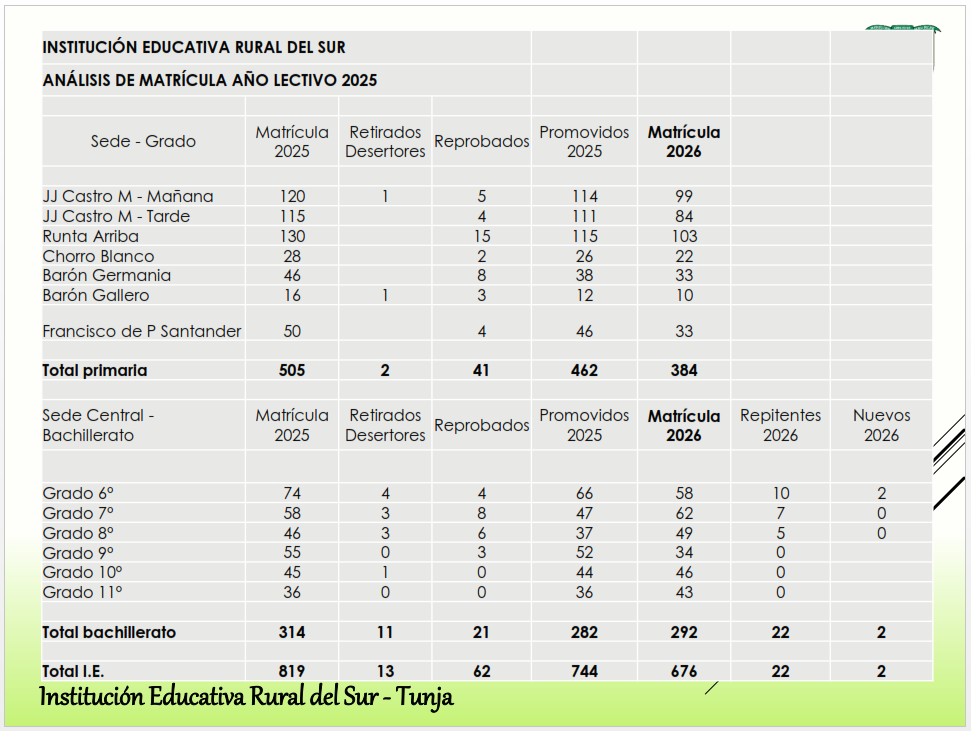 INSTITUCIÓN EDUCATIVA RURAL DEL SUR

ANÁLISIS DE MATRÍCULA AÑO LECTIVO 2025

| Sede - Grado | Matrícula 2025 | Retirados Desertores | Reprobados | Promovidos 2025 | Matrícula 2026 | | |
|---|---|---|---|---|---|---|---|
| JJ Castro M - Mañana | 120 | 1 | 5 | 114 | 99 | | |
| JJ Castro M - Tarde | 115 | | 4 | 111 | 84 | | |
| Runta Arriba | 130 | | 15 | 115 | 103 | | |
| Chorro Blanco | 28 | | 2 | 26 | 22 | | |
| Barón Germania | 46 | | 8 | 38 | 33 | | |
| Barón Gallero | 16 | 1 | 3 | 12 | 10 | | |
| Francisco de P Santander | 50 | | 4 | 46 | 33 | | |
| Total primaria | 505 | 2 | 41 | 462 | 384 | | |
| Sede Central - Bachillerato | Matrícula 2025 | Retirados Desertores | Reprobados | Promovidos 2025 | Matrícula 2026 | Repitentes 2026 | Nuevos 2026 |
| Grado 6° | 74 | 4 | 4 | 66 | 58 | 10 | 2 |
| Grado 7° | 58 | 3 | 8 | 47 | 62 | 7 | 0 |
| Grado 8° | 46 | 3 | 6 | 37 | 49 | 5 | 0 |
| Grado 9° | 55 | 0 | 3 | 52 | 34 | 0 | |
| Grado 10° | 45 | 1 | 0 | 44 | 46 | 0 | |
| Grado 11° | 36 | 0 | 0 | 36 | 43 | 0 | |
| Total bachillerato | 314 | 11 | 21 | 282 | 292 | 22 | 2 |
| Total I.E. | 819 | 13 | 62 | 744 | 676 | 22 | 2 |

Institución Educativa Rural del Sur - Tunja